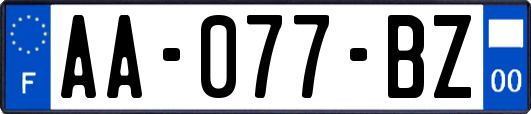 F
AA-077-BZ
00